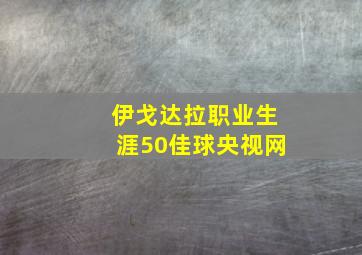 伊戈达拉职业生涯50佳球央视网